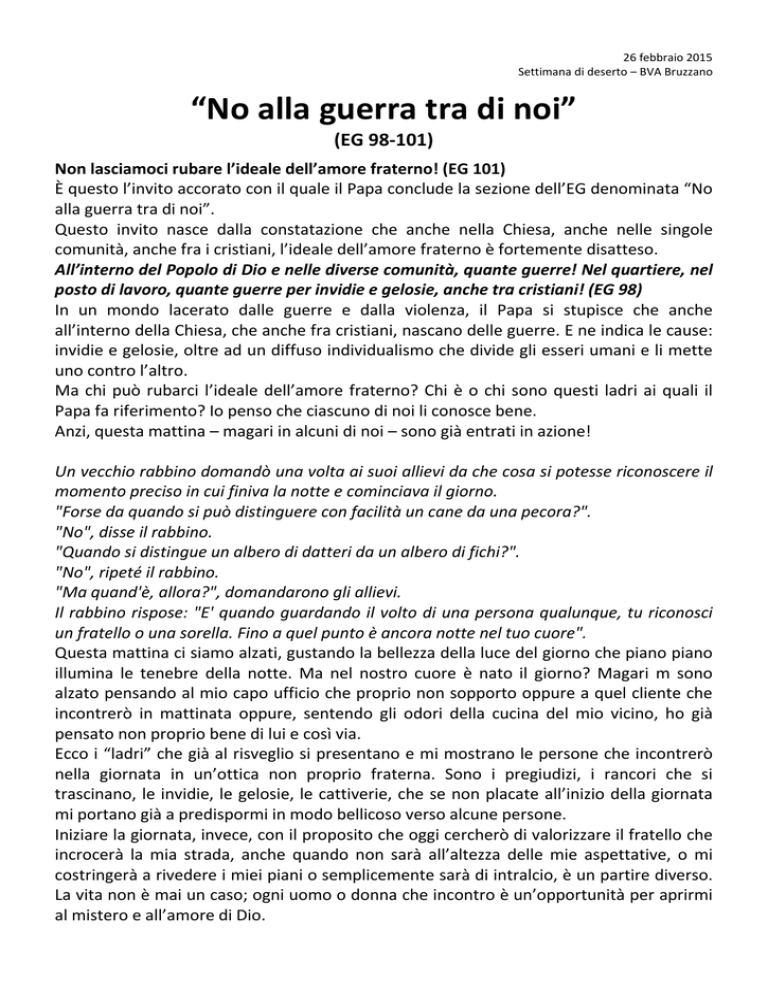 26 febbraio 2015
Settimana di deserto – BVA Bruzzano

“No alla guerra tra di noi”
(EG 98-101)

Non lasciamoci rubare l’ideale dell’amore fraterno! (EG 101)
È questo l’invito accorato con il quale il Papa conclude la sezione dell’EG denominata “No alla guerra tra di noi”.
Questo invito nasce dalla constatazione che anche nella Chiesa, anche nelle singole comunità, anche fra i cristiani, l’ideale dell’amore fraterno è fortemente disatteso.
All’interno del Popolo di Dio e nelle diverse comunità, quante guerre! Nel quartiere, nel posto di lavoro, quante guerre per invidie e gelosie, anche tra cristiani! (EG 98)
In un mondo lacerato dalle guerre e dalla violenza, il Papa si stupisce che anche all’interno della Chiesa, che anche fra cristiani, nascano delle guerre. E ne indica le cause: invidie e gelosie, oltre ad un diffuso individualismo che divide gli esseri umani e li mette uno contro l’altro.
Ma chi può rubarci l’ideale dell’amore fraterno? Chi è o chi sono questi ladri ai quali il Papa fa riferimento? Io penso che ciascuno di noi li conosce bene.
Anzi, questa mattina – magari in alcuni di noi – sono già entrati in azione!

Un vecchio rabbino domandò una volta ai suoi allievi da che cosa si potesse riconoscere il momento preciso in cui finiva la notte e cominciava il giorno.
"Forse da quando si può distinguere con facilità un cane da una pecora?".
"No", disse il rabbino.
"Quando si distingue un albero di datteri da un albero di fichi?".
"No", ripeté il rabbino.
"Ma quand'è, allora?", domandarono gli allievi.
Il rabbino rispose: "E' quando guardando il volto di una persona qualunque, tu riconosci un fratello o una sorella. Fino a quel punto è ancora notte nel tuo cuore".
Questa mattina ci siamo alzati, gustando la bellezza della luce del giorno che piano piano illumina le tenebre della notte. Ma nel nostro cuore è nato il giorno? Magari m sono alzato pensando al mio capo ufficio che proprio non sopporto oppure a quel cliente che incontrerò in mattinata oppure, sentendo gli odori della cucina del mio vicino, ho già pensato non proprio bene di lui e così via.
Ecco i “ladri” che già al risveglio si presentano e mi mostrano le persone che incontrerò nella giornata in un’ottica non proprio fraterna. Sono i pregiudizi, i rancori che si trascinano, le invidie, le gelosie, le cattiverie, che se non placate all’inizio della giornata mi portano già a predispormi in modo bellicoso verso alcune persone.
Iniziare la giornata, invece, con il proposito che oggi cercherò di valorizzare il fratello che incrocerà la mia strada, anche quando non sarà all’altezza delle mie aspettative, o mi costringerà a rivedere i miei piani o semplicemente sarà di intralcio, è un partire diverso. La vita non è mai un caso; ogni uomo o donna che incontro è un’opportunità per aprirmi al mistero e all’amore di Dio.